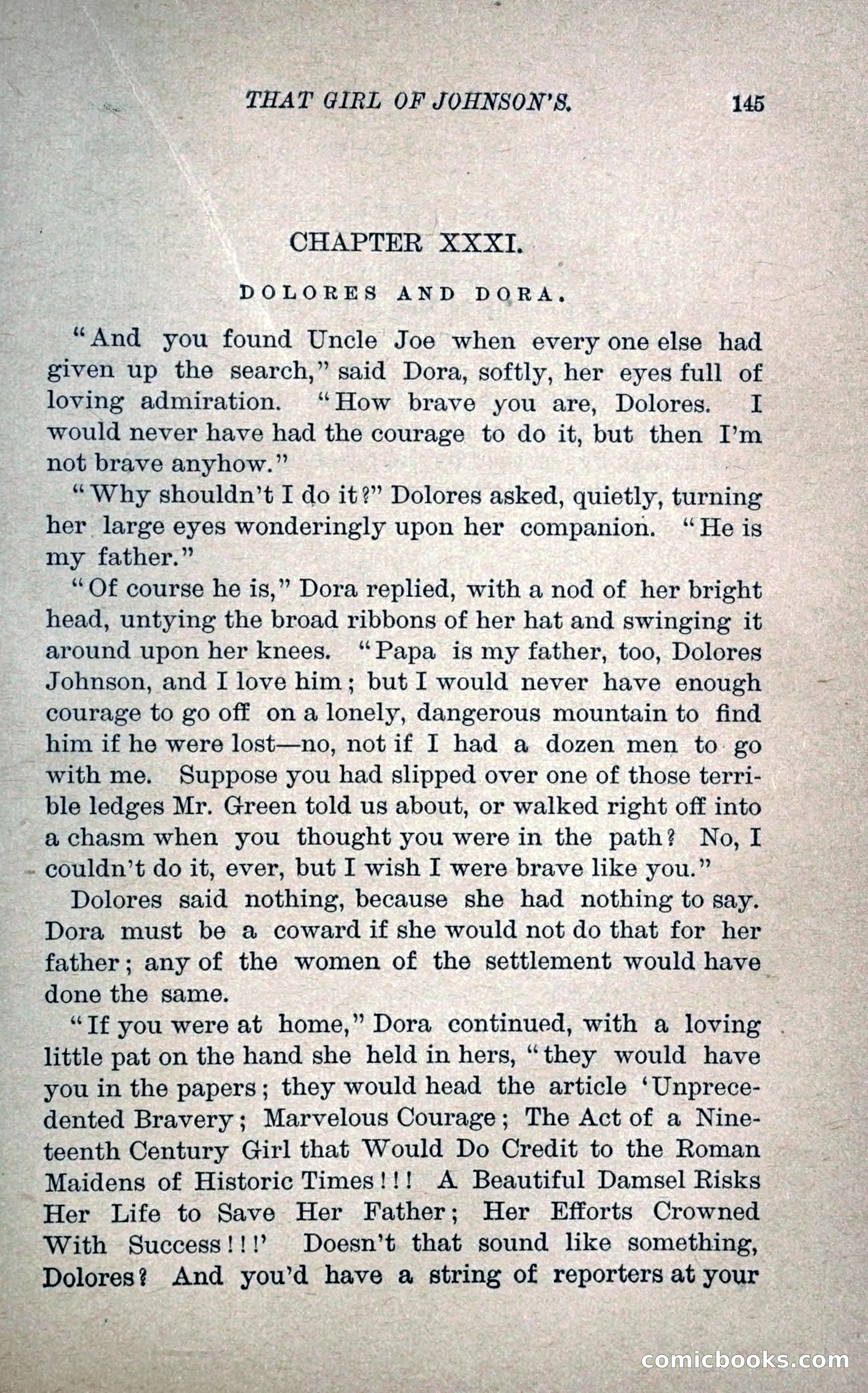 THAT GIRL OF JOHNSON'S. 145

CHAPTER XXXI.

DOLORES AND DORA.

"And you found Uncle Joe when every one else had given up the search," said Dora, softly, her eyes full of loving admiration. "How brave you are, Dolores. I would never have had the courage to do it, but then I'm not brave anyhow."

"Why shouldn't I do it?" Dolores asked, quietly, turning her large eyes wonderingly upon her companion. "He is my father."

"Of course he is," Dora replied, with a nod of her bright head, untying the broad ribbons of her hat and swinging it around upon her knees. "Papa is my father, too, Dolores Johnson, and I love him; but I would never have enough courage to go off on a lonely, dangerous mountain to find him if he were lost—no, not if I had a dozen men to go with me. Suppose you had slipped over one of those terrible ledges Mr. Green told us about, or walked right off into a chasm when you thought you were in the path? No, I couldn't do it, ever, but I wish I were brave like you."

Dolores said nothing, because she had nothing to say. Dora must be a coward if she would not do that for her father; any of the women of the settlement would have done the same.

"If you were at home," Dora continued, with a loving little pat on the hand she held in hers, "they would have you in the papers; they would head the article 'Unprecedented Bravery; Marvelous Courage; The Act of a Nineteenth Century Girl that Would Do Credit to the Roman Maidens of Historic Times!!! A Beautiful Damsel Risks Her Life to Save Her Father; Her Efforts Crowned With Success!!!' Doesn't that sound like something, Dolores? And you'd have a string of reporters at your

comicbooks.com